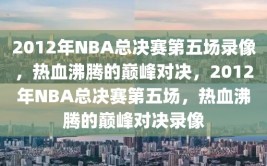 2012年NBA总决赛第五场录像，热血沸腾的巅峰对决，2012年NBA总决赛第五场，热血沸腾的巅峰对决录像